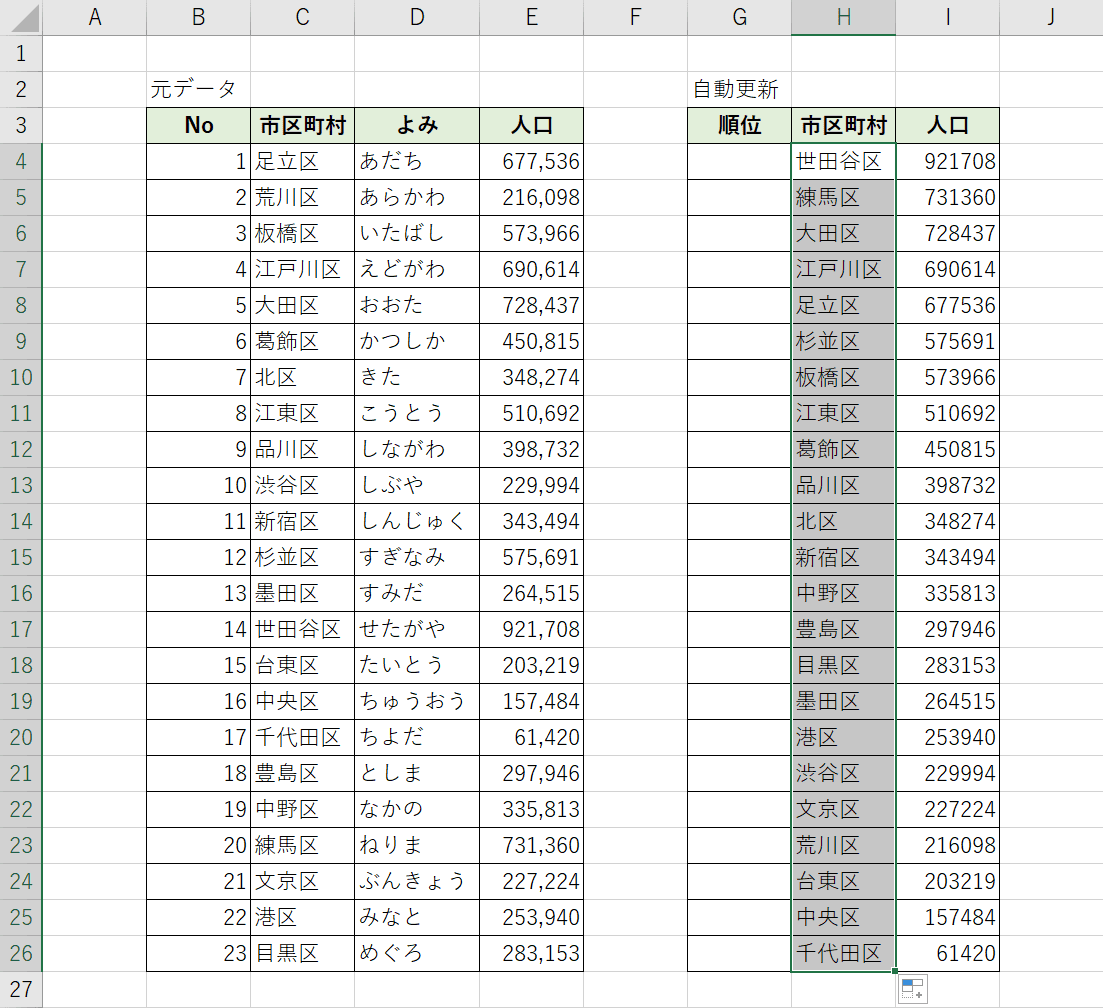 | | A | B | C | D | E | F | G | H | I | J |
|---|---|---|---|---|---|---|---|---|---|---|
| 1 | | | | | | | | | | |
| 2 | | 元データ | | | | | 自動更新 | | | |
| 3 | | No | 市区町村 | よみ | 人口 | | 順位 | 市区町村 | 人口 | |
| 4 | | 1 | 足立区 | あだち | 677,536 | | | 世田谷区 | 921708 | |
| 5 | | 2 | 荒川区 | あらかわ | 216,098 | | | 練馬区 | 731360 | |
| 6 | | 3 | 板橋区 | いたばし | 573,966 | | | 大田区 | 728437 | |
| 7 | | 4 | 江戸川区 | えどがわ | 690,614 | | | 江戸川区 | 690614 | |
| 8 | | 5 | 大田区 | おおた | 728,437 | | | 足立区 | 677536 | |
| 9 | | 6 | 葛飾区 | かつしか | 450,815 | | | 杉並区 | 575691 | |
| 10 | | 7 | 北区 | きた | 348,274 | | | 板橋区 | 573966 | |
| 11 | | 8 | 江東区 | こうとう | 510,692 | | | 江東区 | 510692 | |
| 12 | | 9 | 品川区 | しながわ | 398,732 | | | 葛飾区 | 450815 | |
| 13 | | 10 | 渋谷区 | しぶや | 229,994 | | | 品川区 | 398732 | |
| 14 | | 11 | 新宿区 | しんじゅく | 343,494 | | | 北区 | 348274 | |
| 15 | | 12 | 杉並区 | すぎなみ | 575,691 | | | 新宿区 | 343494 | |
| 16 | | 13 | 墨田区 | すみだ | 264,515 | | | 中野区 | 335813 | |
| 17 | | 14 | 世田谷区 | せたがや | 921,708 | | | 豊島区 | 297946 | |
| 18 | | 15 | 台東区 | たいとう | 203,219 | | | 目黒区 | 283153 | |
| 19 | | 16 | 中央区 | ちゅうおう | 157,484 | | | 墨田区 | 264515 | |
| 20 | | 17 | 千代田区 | ちよだ | 61,420 | | | 港区 | 253940 | |
| 21 | | 18 | 豊島区 | としま | 297,946 | | | 渋谷区 | 229994 | |
| 22 | | 19 | 中野区 | なかの | 335,813 | | | 文京区 | 227224 | |
| 23 | | 20 | 練馬区 | ねりま | 731,360 | | | 荒川区 | 216098 | |
| 24 | | 21 | 文京区 | ぶんきょう | 227,224 | | | 台東区 | 203219 | |
| 25 | | 22 | 港区 | みなと | 253,940 | | | 中央区 | 157484 | |
| 26 | | 23 | 目黒区 | めぐろ | 283,153 | | | 千代田区 | 61420 | |
| 27 | | | | | | | | | | |